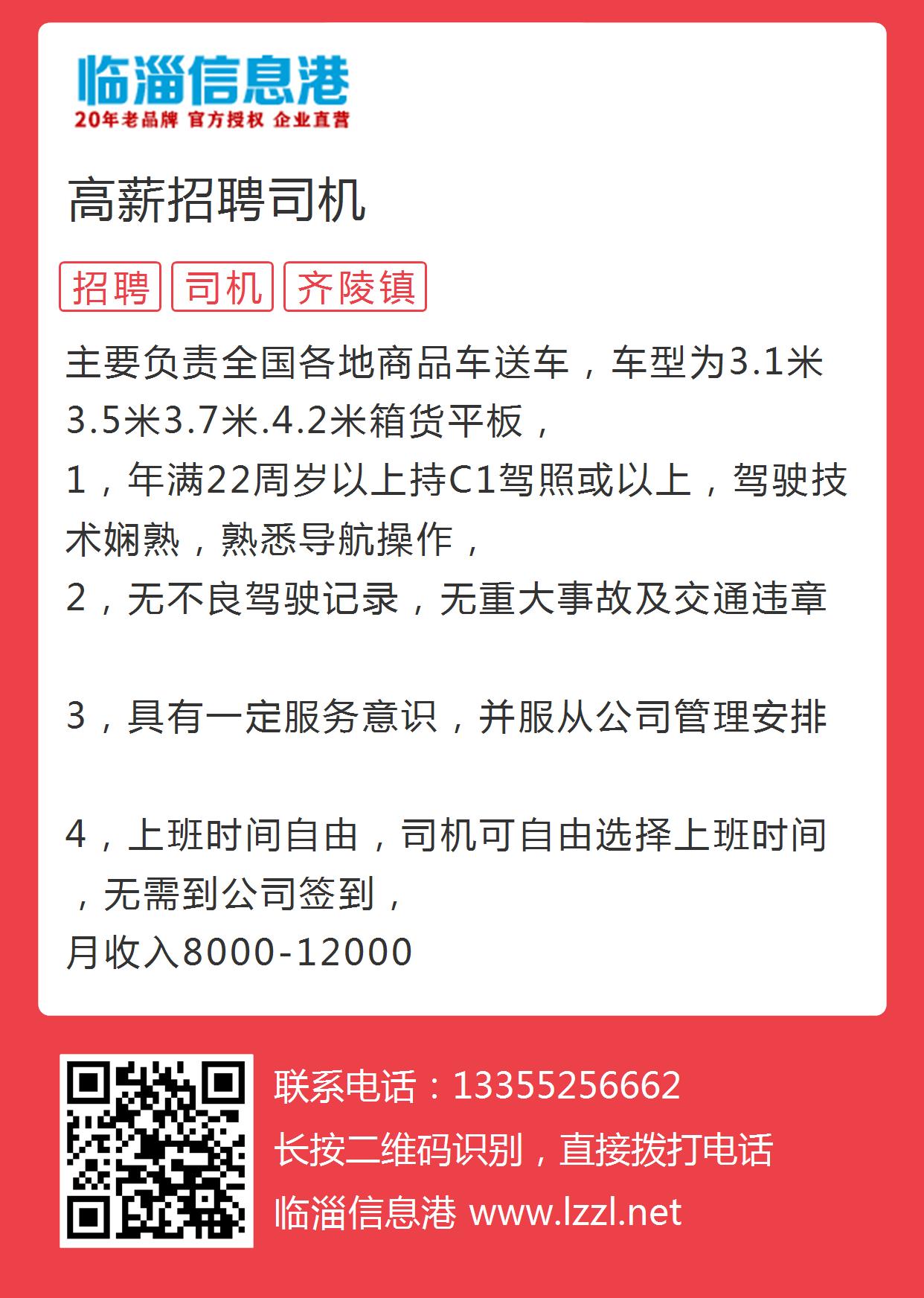 临淄信息港
20年老品牌 官方授权 企业直营

高薪招聘司机

招聘 司机 齐陵镇

主要负责全国各地商品车送车，车型为3.1米3.5米3.7米.4.2米箱货平板，
1，年满22周岁以上持C1驾照或以上，驾驶技术娴熟，熟悉导航操作，
2，无不良驾驶记录，无重大事故及交通违章

3，具有一定服务意识，并服从公司管理安排

4，上班时间自由，司机可自由选择上班时间，无需到公司签到，
月收入8000-12000

联系电话：13355256662
长按二维码识别，直接拨打电话
临淄信息港 www.lzzl.net